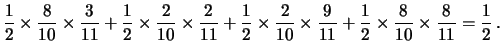 $\frac{1}{2} \times \frac{8}{10} \times \frac{3}{11} + \frac{1}{2} \times \frac{2}{10} \times \frac{2}{11} + \frac{1}{2} \times \frac{2}{10} \times \frac{9}{11} + \frac{1}{2} \times \frac{8}{10} \times \frac{8}{11} = \frac{1}{2}$.